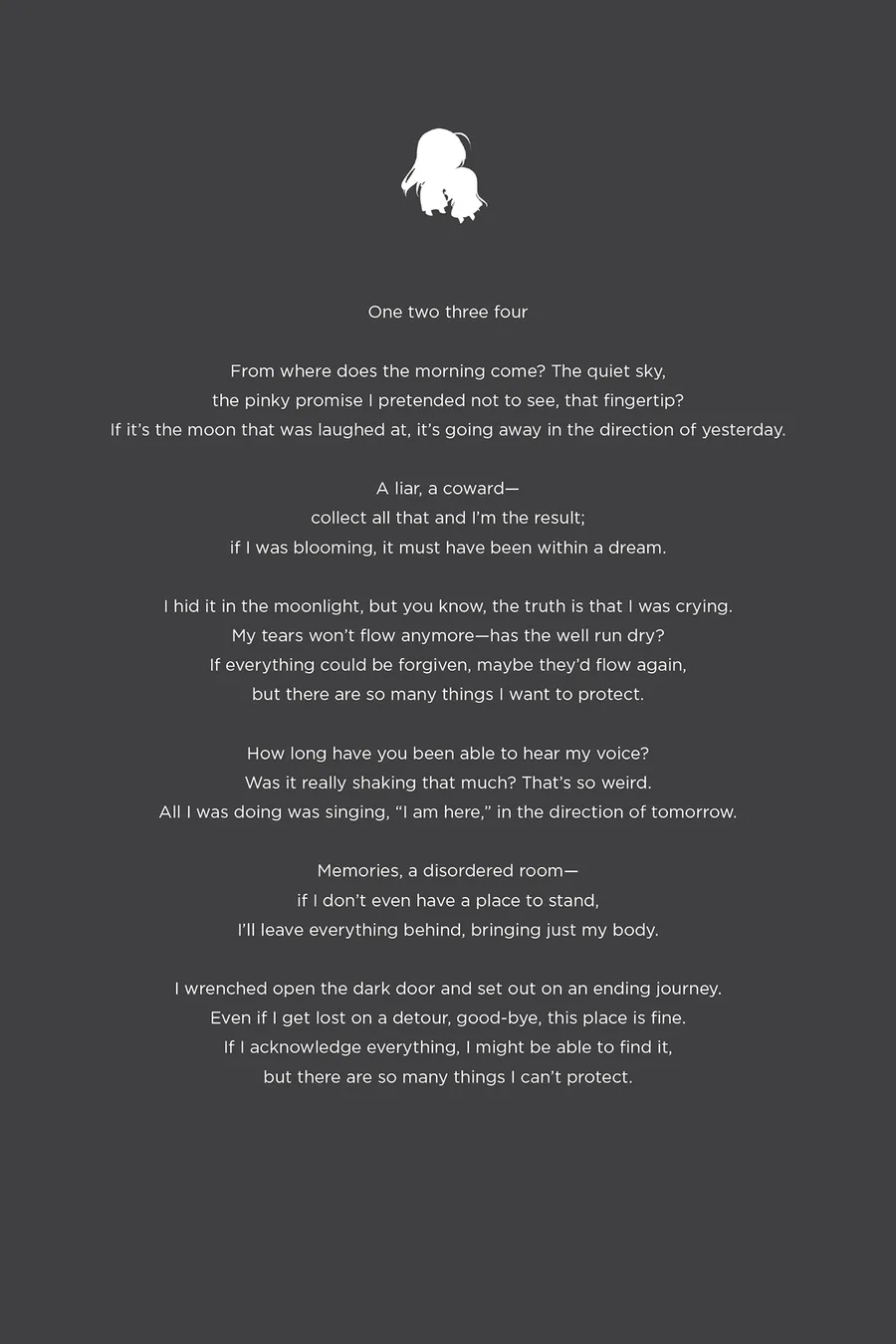 One two three four

From where does the morning come? The quiet sky,
the pinky promise I pretended not to see, that fingertip?
If it's the moon that was laughed at, it's going away in the direction of yesterday.

A liar, a coward—
collect all that and I'm the result;
if I was blooming, it must have been within a dream.

I hid it in the moonlight, but you know, the truth is that I was crying.
My tears won't flow anymore—has the well run dry?
If everything could be forgiven, maybe they'd flow again,
but there are so many things I want to protect.

How long have you been able to hear my voice?
Was it really shaking that much? That's so weird.
All I was doing was singing, "I am here," in the direction of tomorrow.

Memories, a disordered room—
if I don't even have a place to stand,
I'll leave everything behind, bringing just my body.

I wrenched open the dark door and set out on an ending journey.
Even if I get lost on a detour, good-bye, this place is fine.
If I acknowledge everything, I might be able to find it,
but there are so many things I can't protect.